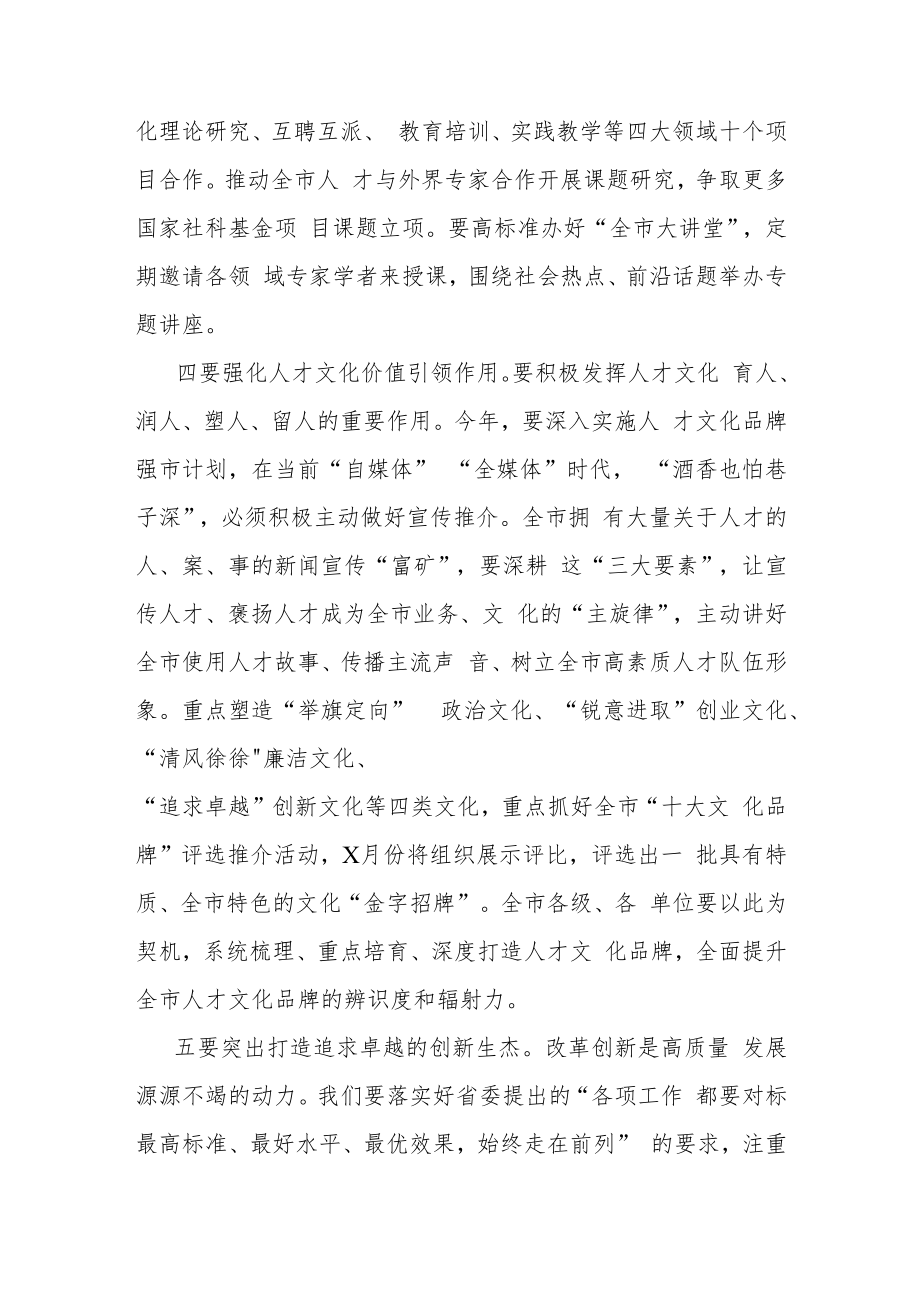 化理论研究、互聘互派、 教育培训、实践教学等四大领域十个项目合作。推动全市人 才与外界专家合作开展课题研究，争取更多国家社科基金项 目课题立项。要高标准办好“全市大讲堂”，定期邀请各领 域专家学者来授课，围绕社会热点、前沿话题举办专题讲座。

四要强化人才文化价值引领作用。要积极发挥人才文化 育人、润人、塑人、留人的重要作用。今年，要深入实施人 才文化品牌强市计划，在当前“自媒体” “全媒体”时代， “酒香也怕巷子深”，必须积极主动做好宣传推介。全市拥 有大量关于人才的人、案、事的新闻宣传“富矿”，要深耕 这“三大要素”，让宣传人才、褒扬人才成为全市业务、文 化的“主旋律”，主动讲好全市使用人才故事、传播主流声 音、树立全市高素质人才队伍形象。重点塑造“举旗定向” 政治文化、“锐意进取”创业文化、“清风徐徐"廉洁文化、

“追求卓越”创新文化等四类文化，重点抓好全市“十大文 化品牌”评选推介活动，X月份将组织展示评比，评选出一 批具有特质、全市特色的文化“金字招牌”。全市各级、各 单位要以此为契机，系统梳理、重点培育、深度打造人才文 化品牌，全面提升全市人才文化品牌的辨识度和辐射力。

五要突出打造追求卓越的创新生态。改革创新是高质量 发展源源不竭的动力。我们要落实好省委提出的“各项工作 都要对标最高标准、最好水平、最优效果，始终走在前列” 的要求，注重